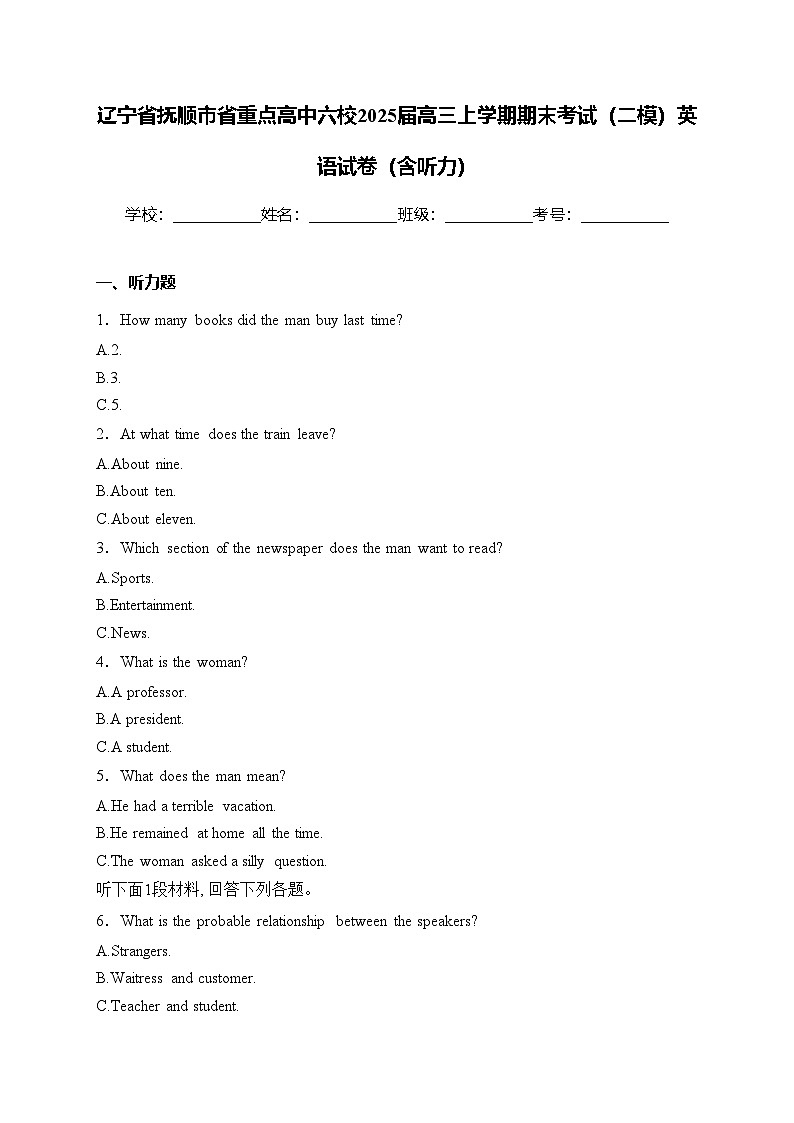 辽宁省抚顺市省重点高中六校2025届高三上学期期末考试（二模）英语试卷（含听力）

学校：___________姓名：___________班级：___________考号：___________

一、听力题

1．How many books did the man buy last time?

A.2.

B.3.

C.5.

2．At what time does the train leave?

A.About nine.

B.About ten.

C.About eleven.

3．Which section of the newspaper does the man want to read?

A.Sports.

B.Entertainment.

C.News.

4．What is the woman?

A.A professor.

B.A president.

C.A student.

5．What does the man mean?

A.He had a terrible vacation.

B.He remained at home all the time.

C.The woman asked a silly question.

听下面1段材料, 回答下列各题。

6．What is the probable relationship between the speakers?

A.Strangers.

B.Waitress and customer.

C.Teacher and student.